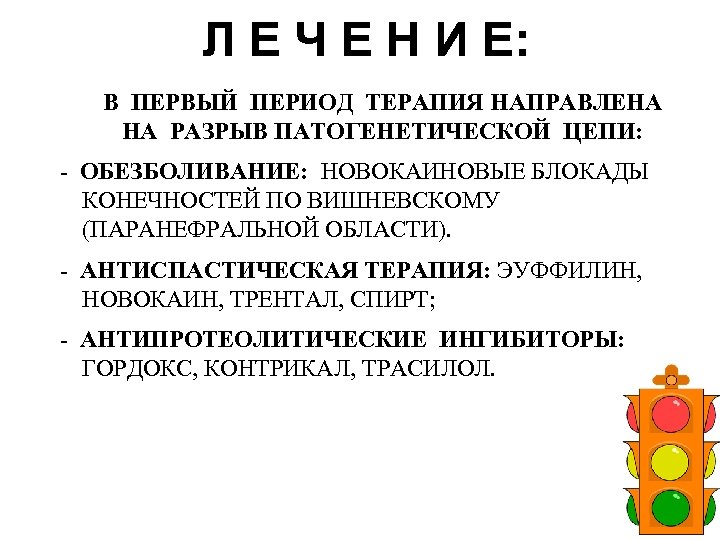 Л Е Ч Е Н И Е:

В ПЕРВЫЙ ПЕРИОД ТЕРАПИЯ НАПРАВЛЕНА НА РАЗРЫВ ПАТОГЕНЕТИЧЕСКОЙ ЦЕПИ:

- ОБЕЗБОЛИВАНИЕ: НОВОКАИНОВЫЕ БЛОКАДЫ КОНЕЧНОСТЕЙ ПО ВИШНЕВСКОМУ (ПАРАНЕФРАЛЬНОЙ ОБЛАСТИ).

- АНТИСПАСТИЧЕСКАЯ ТЕРАПИЯ: ЭУФФИЛИН, НОВОКАИН, ТРЕНТАЛ, СПИРТ;

- АНТИПРОТЕОЛИТИЧЕСКИЕ ИНГИБИТОРЫ: ГОРДОКС, КОНТРИКАЛ, ТРАСИЛОЛ.